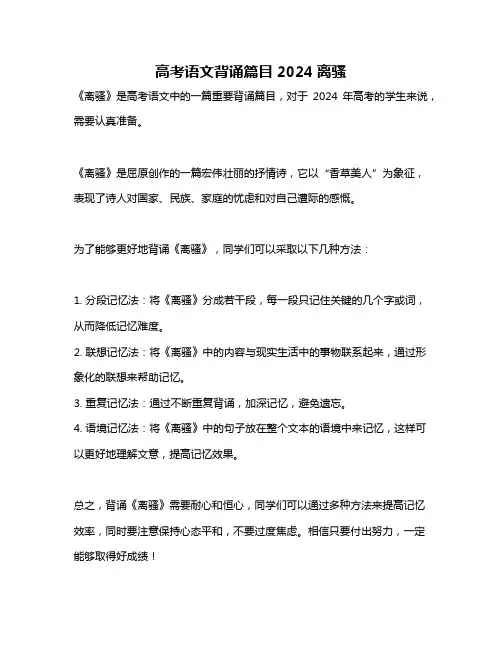 高考语文背诵篇目 2024 离骚

《离骚》是高考语文中的一篇重要背诵篇目，对于 2024 年高考的学生来说，需要认真准备。

《离骚》是屈原创作的一篇宏伟壮丽的抒情诗，它以“香草美人”为象征，表现了诗人对国家、民族、家庭的忧虑和对自己遭际的感慨。

为了能够更好地背诵《离骚》，同学们可以采取以下几种方法：

1. 分段记忆法：将《离骚》分成若干段，每一段只记住关键的几个字或词，从而降低记忆难度。
2. 联想记忆法：将《离骚》中的内容与现实生活中的事物联系起来，通过形象化的联想来帮助记忆。
3. 重复记忆法：通过不断重复背诵，加深记忆，避免遗忘。
4. 语境记忆法：将《离骚》中的句子放在整个文本的语境中来记忆，这样可以更好地理解文意，提高记忆效果。

总之，背诵《离骚》需要耐心和恒心，同学们可以通过多种方法来提高记忆效率，同时要注意保持心态平和，不要过度焦虑。相信只要付出努力，一定能够取得好成绩！